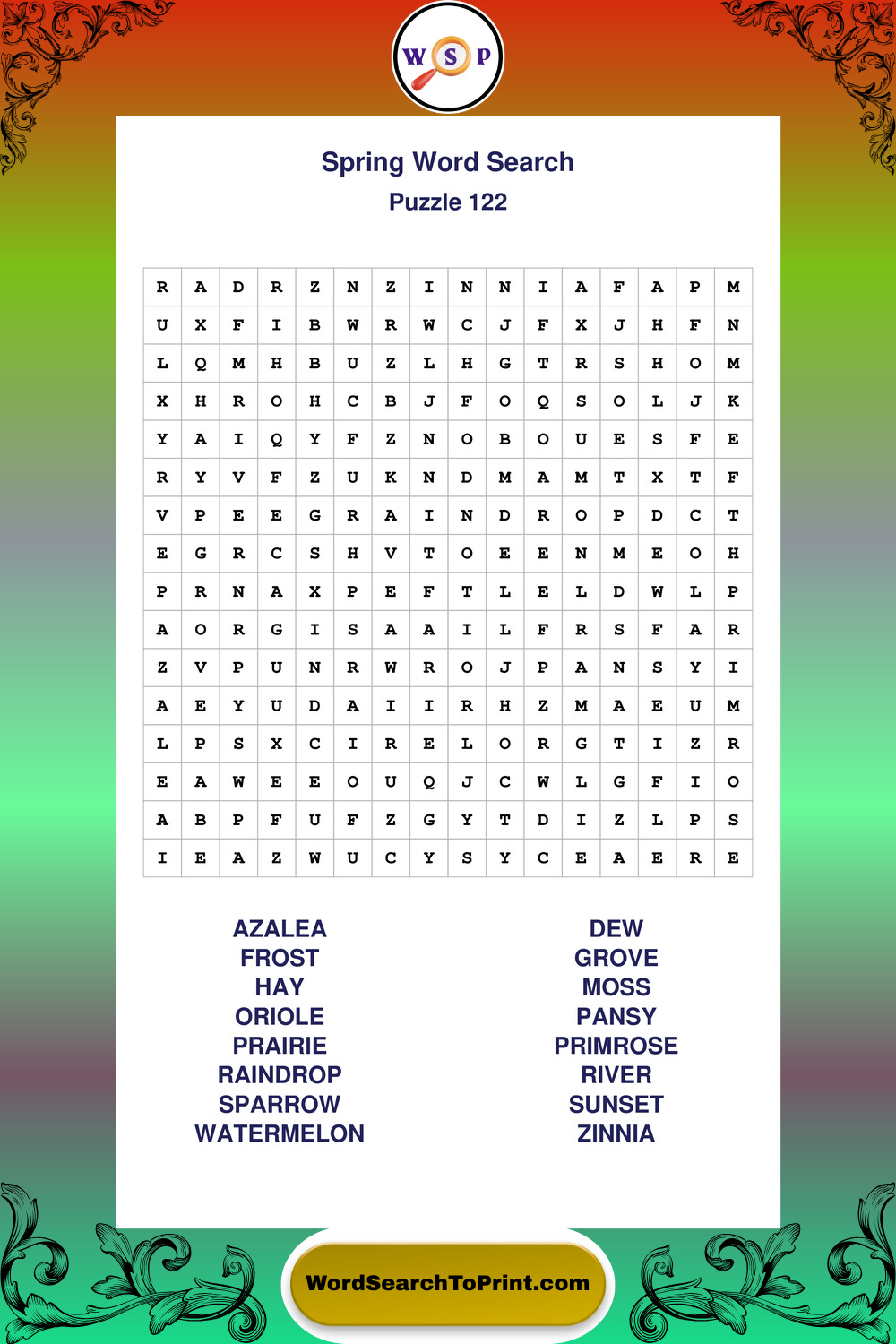 W S P

Spring Word Search
Puzzle 122

| R | A | D | R | Z | N | Z | I | N | N | I | A | F | A | P | M |
|---|---|---|---|---|---|---|---|---|---|---|---|---|---|---|---|
| U | X | F | I | B | W | R | W | C | J | F | X | J | H | F | N |
| L | Q | M | H | B | U | Z | L | H | G | T | R | S | H | O | M |
| X | H | R | O | H | C | B | J | F | O | Q | S | O | L | J | K |
| Y | A | I | Q | Y | F | Z | N | O | B | O | U | E | S | F | E |
| R | Y | V | F | Z | U | K | N | D | M | A | M | T | X | T | F |
| V | P | E | E | G | R | A | I | N | D | R | O | P | D | C | T |
| E | G | R | C | S | H | V | T | O | E | E | N | M | E | O | H |
| P | R | N | A | X | P | E | F | T | L | E | L | D | W | L | P |
| A | O | R | G | I | S | A | A | I | L | F | R | S | F | A | R |
| Z | V | P | U | N | R | W | R | O | J | P | A | N | S | Y | I |
| A | E | Y | U | D | A | I | I | R | H | Z | M | A | E | U | M |
| L | P | S | X | C | I | R | E | L | O | R | G | T | I | Z | R |
| E | A | W | E | E | O | U | Q | J | C | W | L | G | F | I | O |
| A | B | P | F | U | F | Z | G | Y | T | D | I | Z | L | P | S |
| I | E | A | Z | W | U | C | Y | S | Y | C | E | A | E | R | E |

AZALEA
FROST
HAY
ORIOLE
PRAIRIE
RAINDROP
SPARROW
WATERMELON

DEW
GROVE
MOSS
PANSY
PRIMROSE
RIVER
SUNSET
ZINNIA

WordSearchToPrint.com